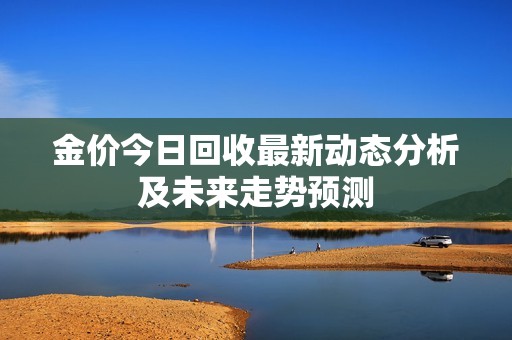 金价今日回收最新动态分析及未来走势预测